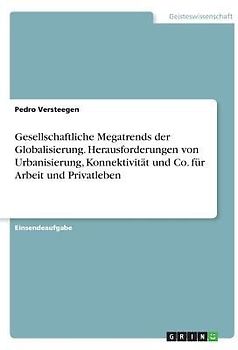 Geisteswissenschaft

Pedro Versteegen

Gesellschaftliche Megatrends der Globalisierung. Herausforderungen von Urbanisierung, Konnektivität und Co. für Arbeit und Privatleben

Einsendeaufgabe

GRIN